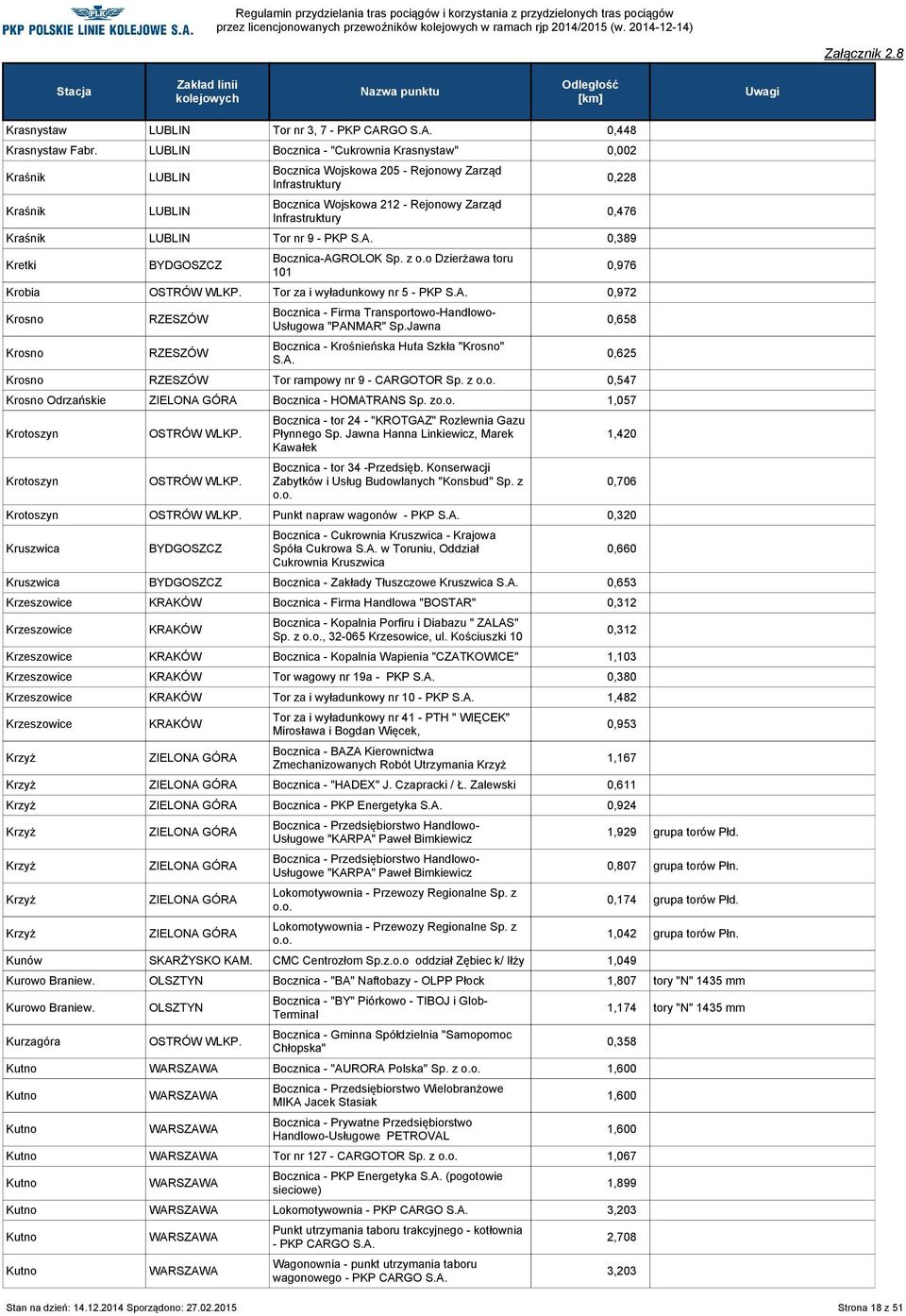 PKP POLSKIE LINIE KOLEJOWE S.A.

Regulamin przydzielania tras pociągów i korzystania z przydzielonych tras pociągów przez licencjonowanych przewoźników kolejowych w ramach rjp 2014/2015 (w. 2014-12-14)

Załącznik 2.8

| Stacja | Zakład linii kolejowych | Nazwa punktu | Odległość [km] | Uwagi |
|---|---|---|---|---|
| Krasnystaw | LUBLIN | Tor nr 3, 7 - PKP CARGO S.A. | 0,448 | |
| Krasnystaw Fabr. | LUBLIN | Bocznica - "Cukrownia Krasnystaw" | 0,002 | |
| Kraśnik | LUBLIN | Bocznica Wojskowa 205 - Rejonowy Zarząd Infrastruktury | 0,228 | |
| Kraśnik | LUBLIN | Bocznica Wojskowa 212 - Rejonowy Zarząd Infrastruktury | 0,476 | |
| Kraśnik | LUBLIN | Tor nr 9 - PKP S.A. | 0,389 | |
| Kretki | BYDGOSZCZ | Bocznica-AGROLOK Sp. z o.o Dzierżawa toru 101 | 0,976 | |
| Krobia | OSTRÓW WLKP. | Tor za i wyładunkowy nr 5 - PKP S.A. | 0,972 | |
| Krosno | RZESZÓW | Bocznica - Firma Transportowo-Handlowo-Usługowa "PANMAR" Sp.Jawna | 0,658 | |
| Krosno | RZESZÓW | Bocznica - Krośnieńska Huta Szkła "Krosno" S.A. | 0,625 | |
| Krosno | RZESZÓW | Tor rampowy nr 9 - CARGOTOR Sp. z o.o. | 0,547 | |
| Krosno Odrzańskie | ZIELONA GÓRA | Bocznica - HOMATRANS Sp. zo.o. | 1,057 | |
| Krotoszyn | OSTRÓW WLKP. | Bocznica - tor 24 - "KROTGAZ" Rozlewnia Gazu Płynnego Sp. Jawna Hanna Linkiewicz, Marek Kawałek | 1,420 | |
| Krotoszyn | OSTRÓW WLKP. | Bocznica - tor 34 -Przedsięb. Konserwacji Zabytków i Usług Budowlanych "Konsbud" Sp. z o.o. | 0,706 | |
| Krotoszyn | OSTRÓW WLKP. | Punkt napraw wagonów - PKP S.A. | 0,320 | |
| Kruszwica | BYDGOSZCZ | Bocznica - Cukrownia Kruszwica - Krajowa Spóła Cukrowa S.A. w Toruniu, Oddział Cukrownia Kruszwica | 0,660 | |
| Kruszwica | BYDGOSZCZ | Bocznica - Zakłady Tłuszczowe Kruszwica S.A. | 0,653 | |
| Krzeszowice | KRAKÓW | Bocznica - Firma Handlowa "BOSTAR" | 0,312 | |
| Krzeszowice | KRAKÓW | Bocznica - Kopalnia Porfiru i Diabazu " ZALAS" Sp. z o.o., 32-065 Krzesowice, ul. Kościuszki 10 | 0,312 | |
| Krzeszowice | KRAKÓW | Bocznica - Kopalnia Wapienia "CZATKOWICE" | 1,103 | |
| Krzeszowice | KRAKÓW | Tor wagowy nr 19a - PKP S.A. | 0,380 | |
| Krzeszowice | KRAKÓW | Tor za i wyładunkowy nr 10 - PKP S.A. | 1,482 | |
| Krzeszowice | KRAKÓW | Tor za i wyładunkowy nr 41 - PTH " WIĘCEK" Mirosława i Bogdan Więcek, | 0,953 | |
| Krzyż | ZIELONA GÓRA | Bocznica - BAZA Kierownictwa Zmechanizowanych Robót Utrzymania Krzyż | 1,167 | |
| Krzyż | ZIELONA GÓRA | Bocznica - "HADEX" J. Czapracki / Ł. Zalewski | 0,611 | |
| Krzyż | ZIELONA GÓRA | Bocznica - PKP Energetyka S.A. | 0,924 | |
| Krzyż | ZIELONA GÓRA | Bocznica - Przedsiębiorstwo Handlowo-Usługowe "KARPA" Paweł Bimkiewicz | 1,929 | grupa torów Płd. |
| Krzyż | ZIELONA GÓRA | Bocznica - Przedsiębiorstwo Handlowo-Usługowe "KARPA" Paweł Bimkiewicz | 0,807 | grupa torów Płn. |
| Krzyż | ZIELONA GÓRA | Lokomotywownia - Przewozy Regionalne Sp. z o.o. | 0,174 | grupa torów Płd. |
| Krzyż | ZIELONA GÓRA | Lokomotywownia - Przewozy Regionalne Sp. z o.o. | 1,042 | grupa torów Płn. |
| Kunów | SKARŻYSKO KAM. | CMC Centrozłom Sp.z.o.o oddział Zębiec k/ Iłży | 1,049 | |
| Kurowo Braniew. | OLSZTYN | Bocznica - "BA" Naftobazy - OLPP Płock | 1,807 | tory "N" 1435 mm |
| Kurowo Braniew. | OLSZTYN | Bocznica - "BY" Piórkowo - TIBOJ i Glob-Terminal | 1,174 | tory "N" 1435 mm |
| Kurzagóra | OSTRÓW WLKP. | Bocznica - Gminna Spółdzielnia "Samopomoc Chłopska" | 0,358 | |
| Kutno | WARSZAWA | Bocznica - "AURORA Polska" Sp. z o.o. | 1,600 | |
| Kutno | WARSZAWA | Bocznica - Przedsiębiorstwo Wielobranżowe MIKA Jacek Stasiak | 1,600 | |
| Kutno | WARSZAWA | Bocznica - Prywatne Przedsiębiorstwo Handlowo-Usługowe PETROVAL | 1,600 | |
| Kutno | WARSZAWA | Tor nr 127 - CARGOTOR Sp. z o.o. | 1,067 | |
| Kutno | WARSZAWA | Bocznica - PKP Energetyka S.A. (pogotowie sieciowe) | 1,899 | |
| Kutno | WARSZAWA | Lokomotywownia - PKP CARGO S.A. | 3,203 | |
| Kutno | WARSZAWA | Punkt utrzymania taboru trakcyjnego - kotłownia - PKP CARGO S.A. | 2,708 | |
| Kutno | WARSZAWA | Wagonownia - punkt utrzymania taboru wagonowego - PKP CARGO S.A. | 3,203 | |

Stan na dzień: 14.12.2014 Sporządono: 27.02.2015

Strona 18 z 51